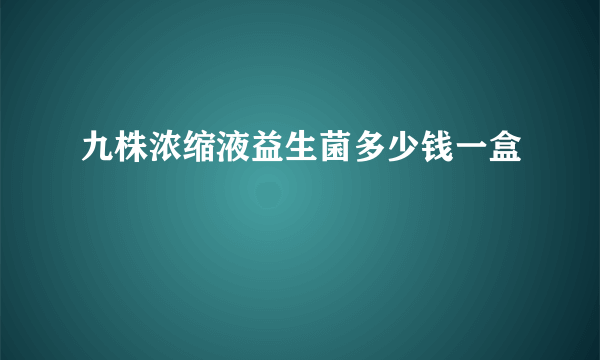 九株浓缩液益生菌多少钱一盒